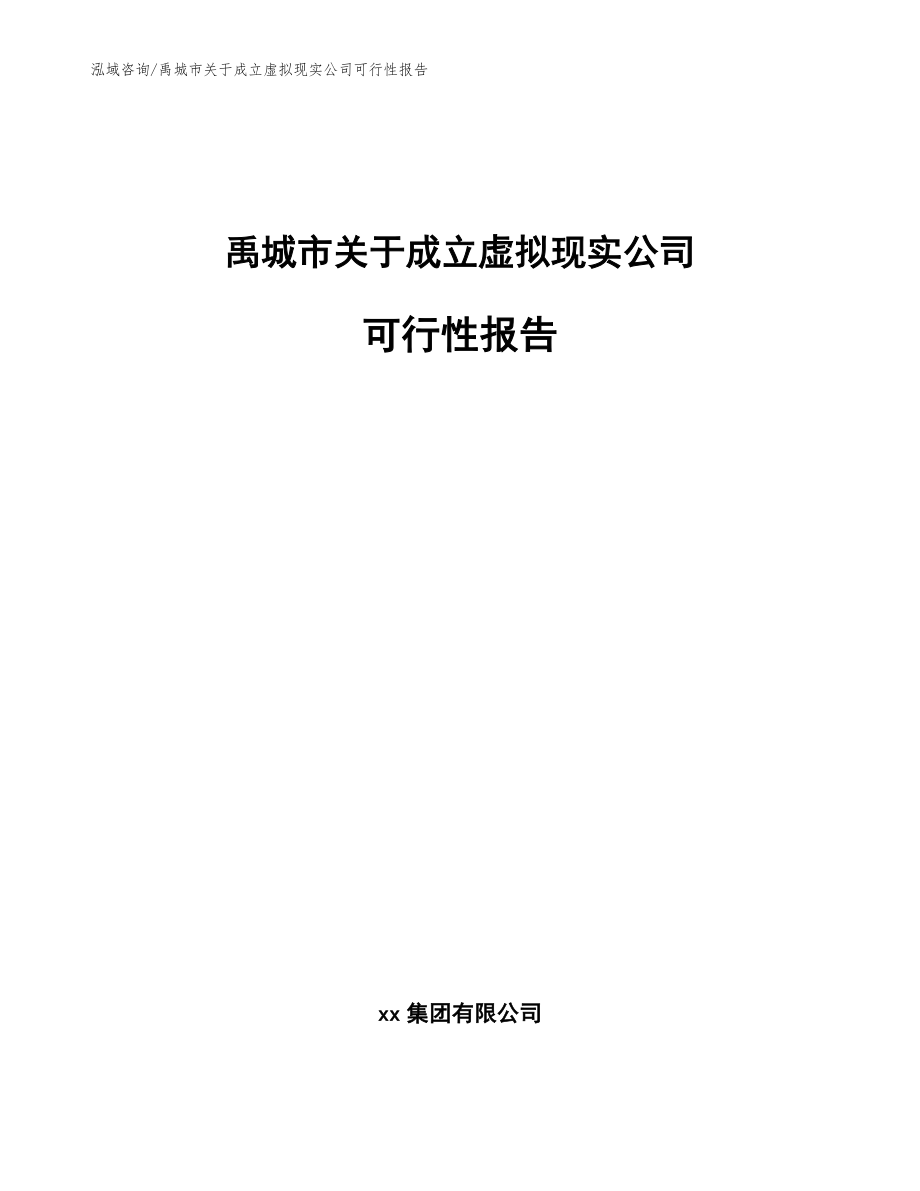 泓域咨询/禹城市关于成立虚拟现实公司可行性报告

禹城市关于成立虚拟现实公司

可行性报告

xx 集团有限公司